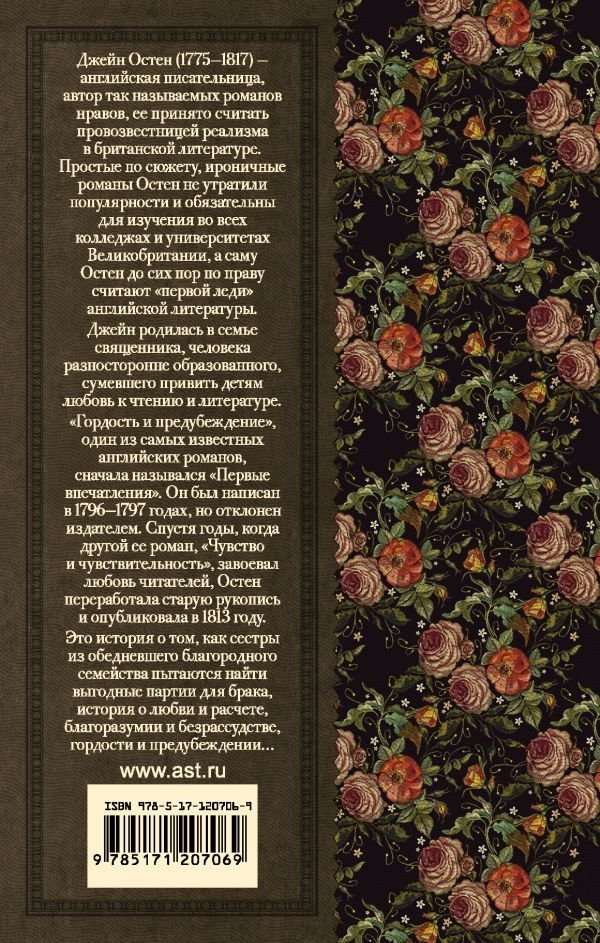 Джейн Остен (1775–1817) – английская писательница, автор так называемых романов нравов, ее принято считать провозвестницей реализма в британской литературе. Простые по сюжету, ироничные романы Остен не утратили популярности и обязательны для изучения во всех колледжах и университетах Великобритании, а саму Остен до сих пор по праву считают «первой леди» английской литературы.

Джейн родилась в семье священника, человека разносторонне образованного, сумевшего привить детям любовь к чтению и литературе.

«Гордость и предубеждение», один из самых известных английских романов, сначала назывался «Первые впечатления». Он был написан в 1796–1797 годах, но отклонен издателем. Спустя годы, когда другой ее роман, «Чувство и чувствительность», завоевал любовь читателей, Остен переработала старую рукопись и опубликовала в 1813 году.

Это история о том, как сестры из обедневшего благородного семейства пытаются найти выгодные партии для брака, история о любви и расчете, благоразумии и безрассудстве, гордости и предубеждении...

www.ast.ru

ISBN 978-5-17-120706-9

9 785171 207069